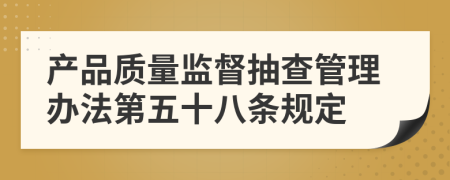 产品质量监督抽查管理办法第五十八条规定